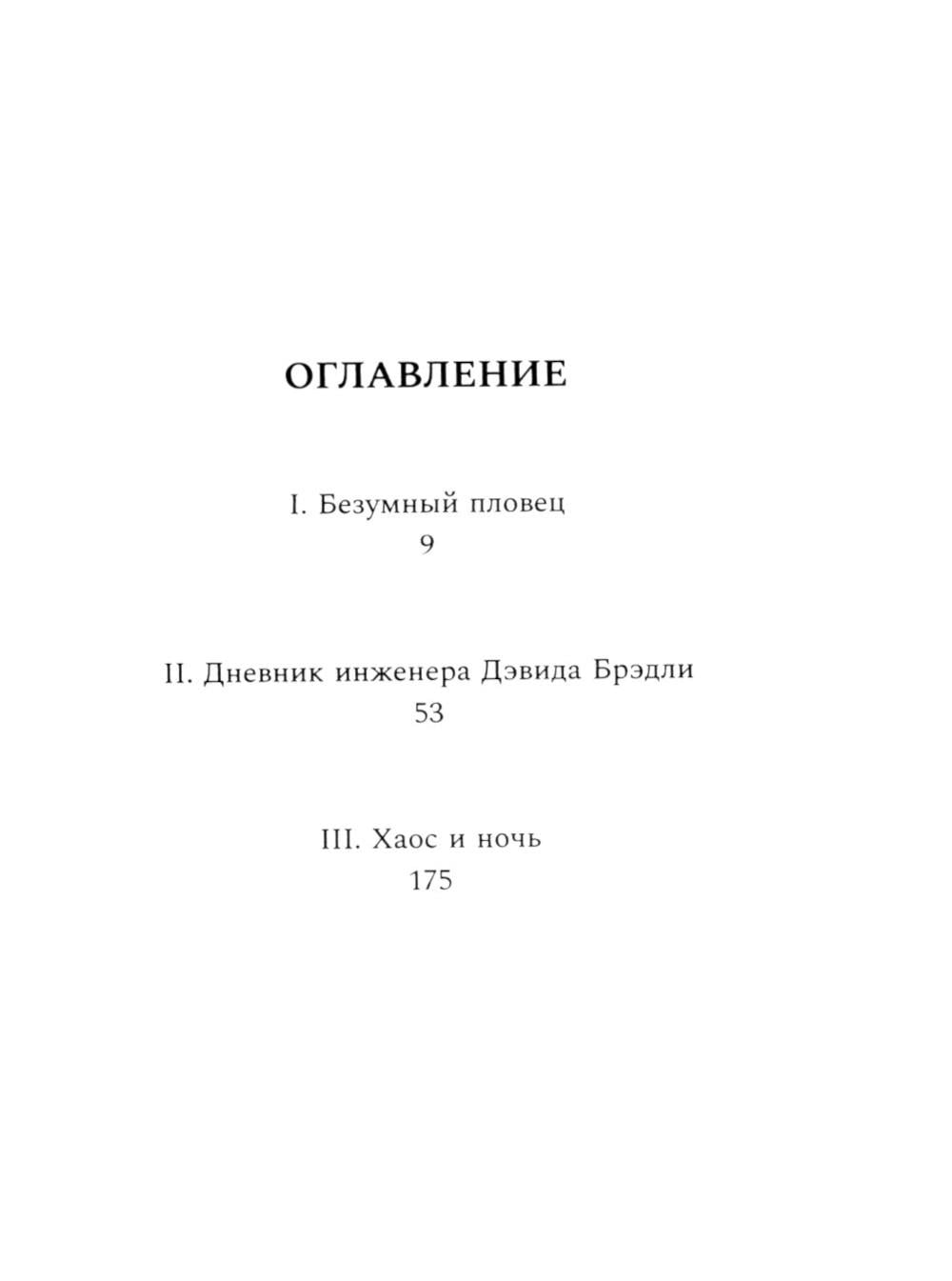 ОГЛАВЛЕНИЕ

I. Безумный пловец
9

II. Дневник инженера Дэвида Брэдли
53

III. Хаос и ночь
175